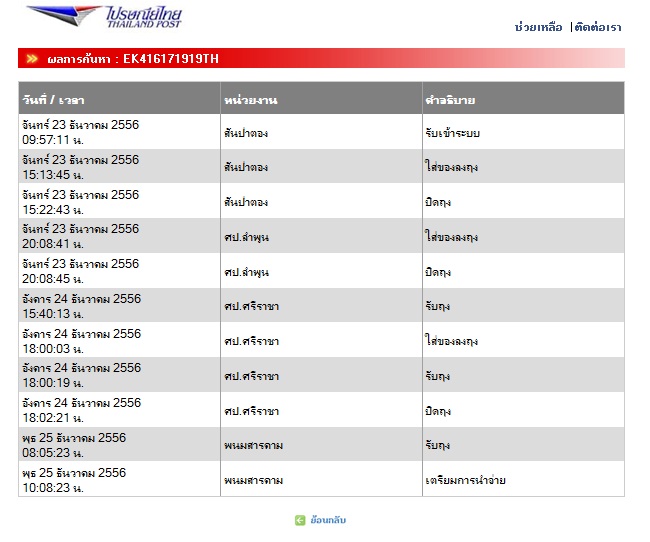 ไปรษณีย์ไทย
THAILAND POST

ช่วยเหลือ | ติดต่อเรา

ผลการค้นหา : EK416171919TH

| วันที่ / เวลา | หน่วยงาน | คำอธิบาย |
|---|---|---|
| จันทร์ 23 ธันวาคม 2556 09:57:11 น. | สันป่าตอง | รับเข้าระบบ |
| จันทร์ 23 ธันวาคม 2556 15:13:45 น. | สันป่าตอง | ใส่ของลงถุง |
| จันทร์ 23 ธันวาคม 2556 15:22:43 น. | สันป่าตอง | ปิดถุง |
| จันทร์ 23 ธันวาคม 2556 20:08:41 น. | ศป.ลำพูน | ใส่ของลงถุง |
| จันทร์ 23 ธันวาคม 2556 20:08:45 น. | ศป.ลำพูน | ปิดถุง |
| อังคาร 24 ธันวาคม 2556 15:40:13 น. | ศป.ศรีราชา | รับถุง |
| อังคาร 24 ธันวาคม 2556 18:00:03 น. | ศป.ศรีราชา | ใส่ของลงถุง |
| อังคาร 24 ธันวาคม 2556 18:00:19 น. | ศป.ศรีราชา | รับถุง |
| อังคาร 24 ธันวาคม 2556 18:02:21 น. | ศป.ศรีราชา | ปิดถุง |
| พุธ 25 ธันวาคม 2556 08:05:23 น. | พนมสารคาม | รับถุง |
| พุธ 25 ธันวาคม 2556 10:08:23 น. | พนมสารคาม | เตรียมการนำจ่าย |

ย้อนกลับ